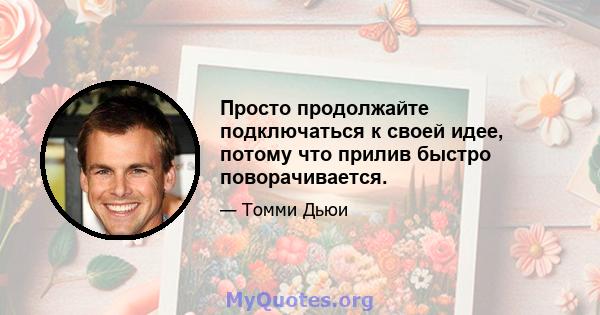 Просто продолжайте подключаться к своей идее, потому что прилив быстро поворачивается.

— Томми Дьюи

MyQuotes.org